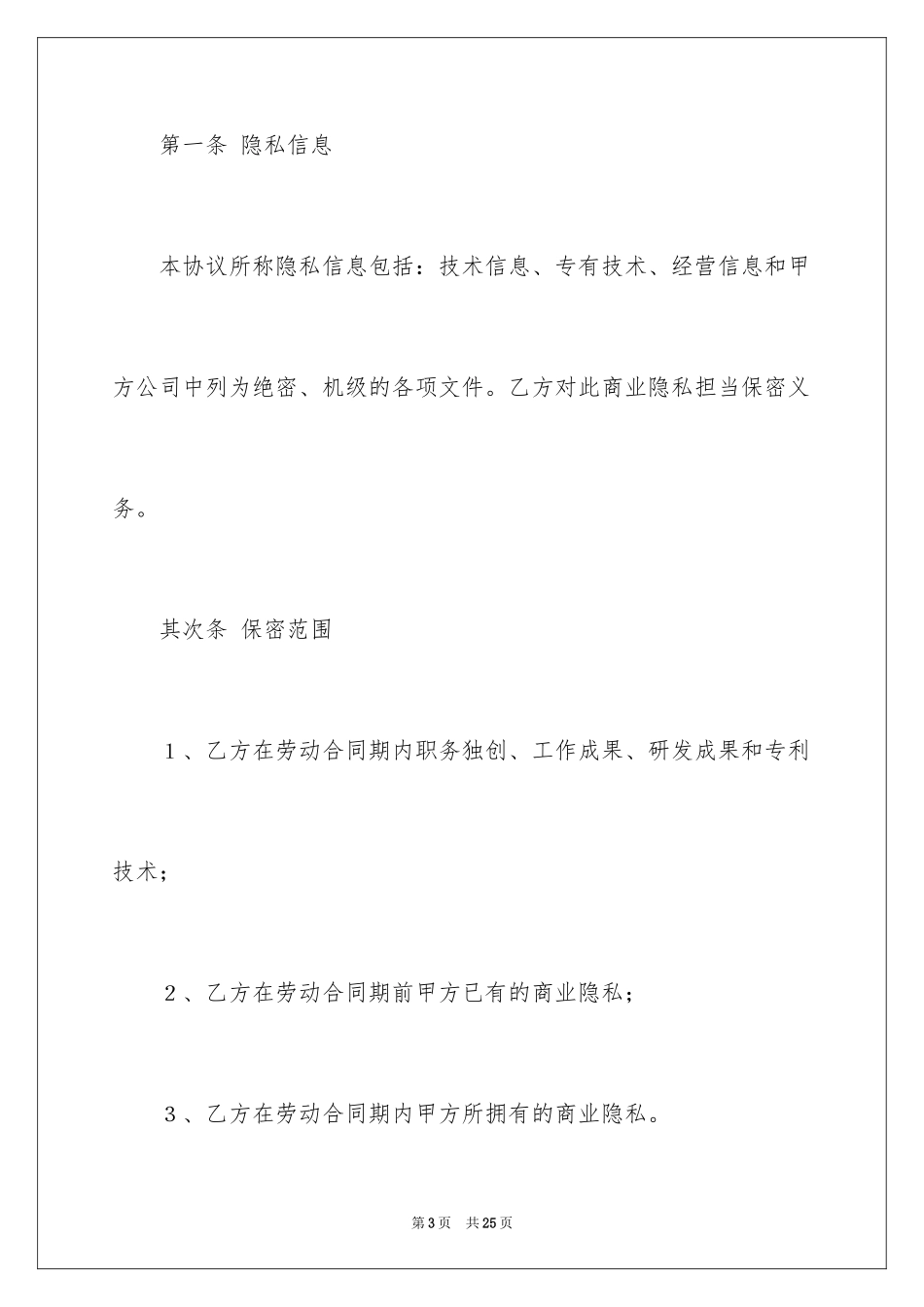 第一条 隐私信息

本协议所称隐私信息包括：技术信息、专有技术、经营信息和甲方公司中列为绝密、机级的各项文件。乙方对此商业隐私担当保密义务。

其次条 保密范围

1、乙方在劳动合同期内职务独创、工作成果、研发成果和专利技术；

2、乙方在劳动合同期前甲方已有的商业隐私；

3、乙方在劳动合同期内甲方所拥有的商业隐私。

第3页 共25页